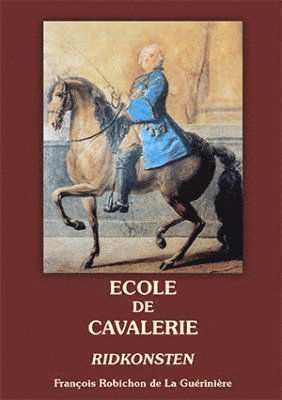 ECOLE
DE
CAVALERIE

RIDKONSTEN

François Robichon de La Guérinière